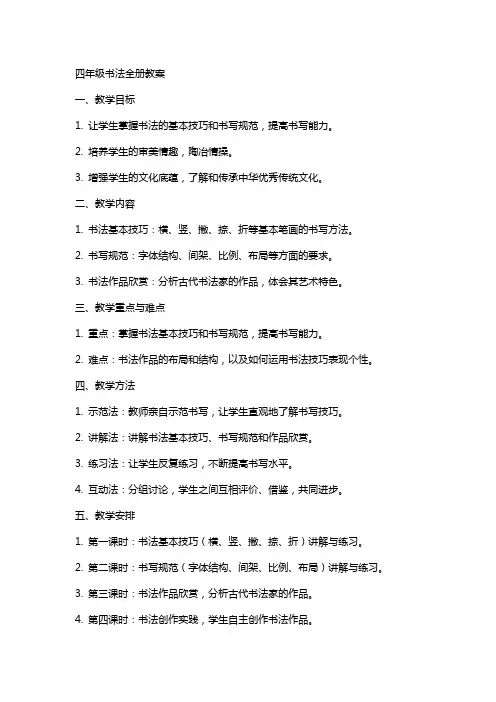 四年级书法全册教案

一、教学目标

1. 让学生掌握书法的基本技巧和书写规范，提高书写能力。

2. 培养学生的审美情趣，陶冶情操。

3. 增强学生的文化底蕴，了解和传承中华优秀传统文化。

二、教学内容

1. 书法基本技巧：横、竖、撇、捺、折等基本笔画的书写方法。

2. 书写规范：字体结构、间架、比例、布局等方面的要求。

3. 书法作品欣赏：分析古代书法家的作品，体会其艺术特色。

三、教学重点与难点

1. 重点：掌握书法基本技巧和书写规范，提高书写能力。

2. 难点：书法作品的布局和结构，以及如何运用书法技巧表现个性。

四、教学方法

1. 示范法：教师亲自示范书写，让学生直观地了解书写技巧。

2. 讲解法：讲解书法基本技巧、书写规范和作品欣赏。

3. 练习法：让学生反复练习，不断提高书写水平。

4. 互动法：分组讨论，学生之间互相评价、借鉴，共同进步。

五、教学安排

1. 第一课时：书法基本技巧（横、竖、撇、捺、折）讲解与练习。

2. 第二课时：书写规范（字体结构、间架、比例、布局）讲解与练习。

3. 第三课时：书法作品欣赏，分析古代书法家的作品。

4. 第四课时：书法创作实践，学生自主创作书法作品。